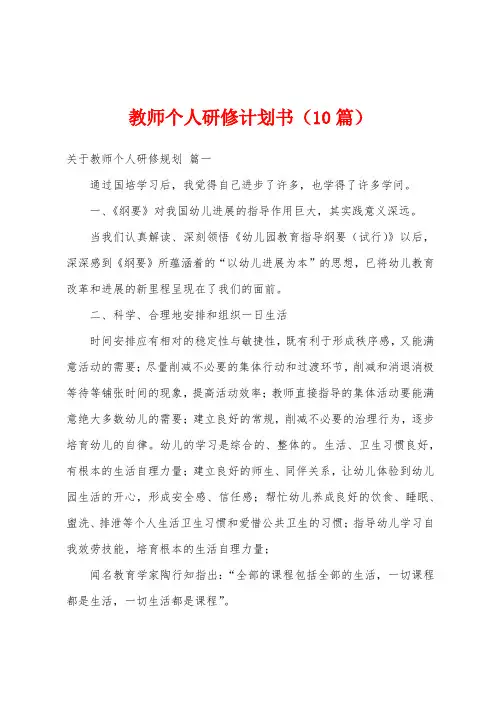 教师个人研修计划书（10篇）

关于教师个人研修规划 篇一

通过国培学习后，我觉得自己进步了许多，也学得了许多学问。

一、《纲要》对我国幼儿进展的指导作用巨大，其实践意义深远。

当我们认真解读、深刻领悟《幼儿园教育指导纲要（试行）》以后，深深感到《纲要》所蕴涵着的“以幼儿进展为本”的思想，已将幼儿教育改革和进展的新里程呈现在了我们的面前。

二、科学、合理地安排和组织一日生活

时间安排应有相对的稳定性与敏捷性，既有利于形成秩序感，又能满意活动的需要；尽量削减不必要的集体行动和过渡环节，削减和消退消极等待等铺张时间的现象，提高活动效率；教师直接指导的集体活动要能满意绝大多数幼儿的需要；建立良好的常规，削减不必要的治理行为，逐步培育幼儿的自律。幼儿的学习是综合的、整体的。生活、卫生习惯良好，有根本的生活自理力量；建立良好的师生、同伴关系，让幼儿体验到幼儿园生活的开心，形成安全感、信任感；帮忙幼儿养成良好的饮食、睡眠、盥洗、排泄等个人生活卫生习惯和爱惜公共卫生的习惯；指导幼儿学习自我效劳技能，培育根本的生活自理力量；

闻名教育学家陶行知指出：“全部的课程包括全部的生活，一切课程都是生活，一切生活都是课程”。